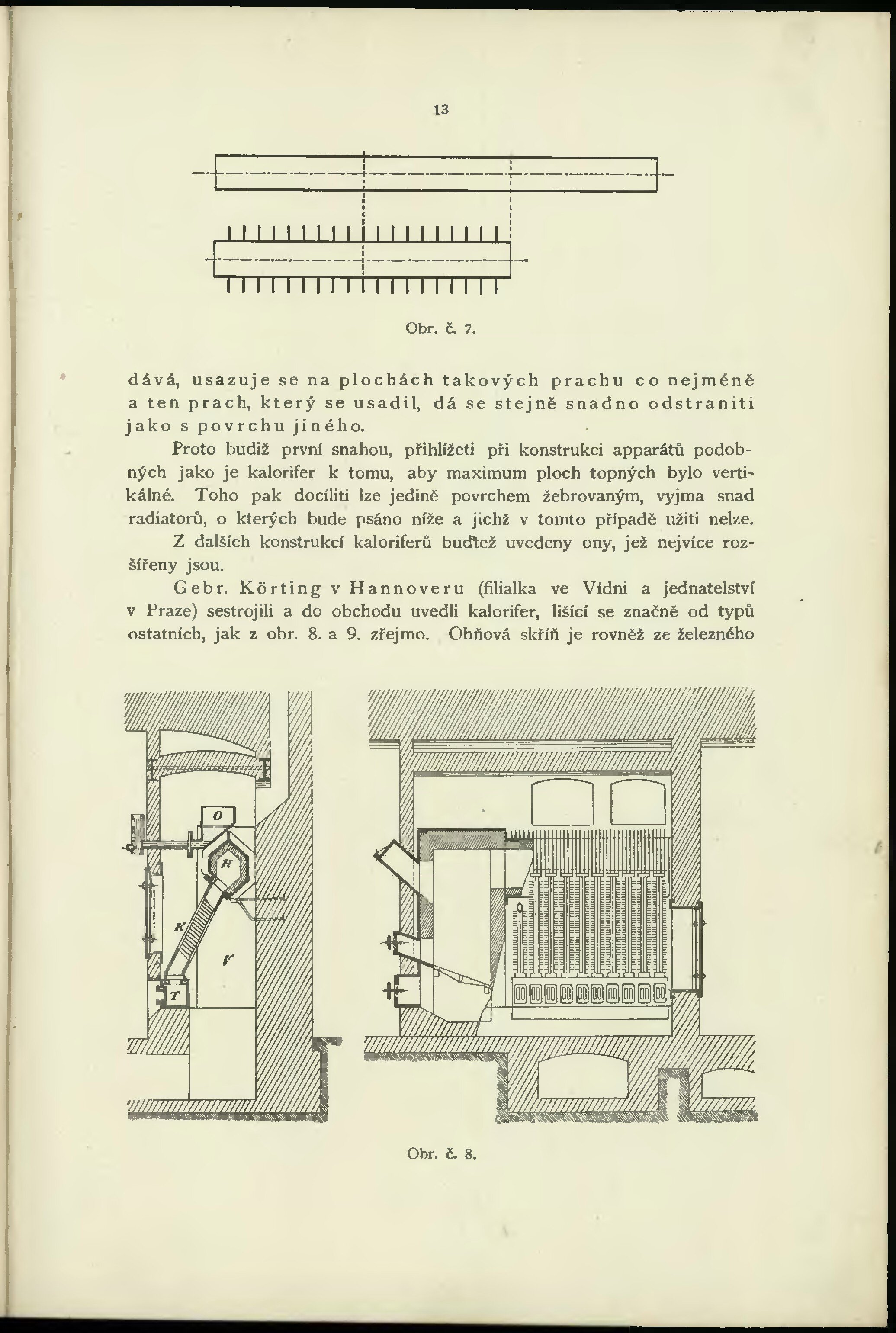 13

Obr. č. 7.

dává, usazuje se na plochách takových prachu co nejméně a ten prach, který se usadil, dá se stejně snadno odstraniti jako s povrchu jiného.

Proto budiž první snahou, přihlížeti při konstrukci apparátů podobných jako je kalorifer k tomu, aby maximum ploch topných bylo vertikálné. Toho pak docíliti lze jedině povrchem žebrovaným, vyjma snad radiatorů, o kterých bude psáno níže a jichž v tomto případě užiti nelze.

Z dalších konstrukcí kaloriferů buďtež uvedeny ony, jež nejvíce rozšířeny jsou.

Gebr. Körting v Hannoveru (filialka ve Vídni a jednatelství v Praze) sestrojili a do obchodu uvedli kalorifer, lišící se značně od typů ostatních, jak z obr. 8. a 9. zřejmo. Ohňová skříň je rovněž ze železného

O
H
K
V
T

Obr. č. 8.